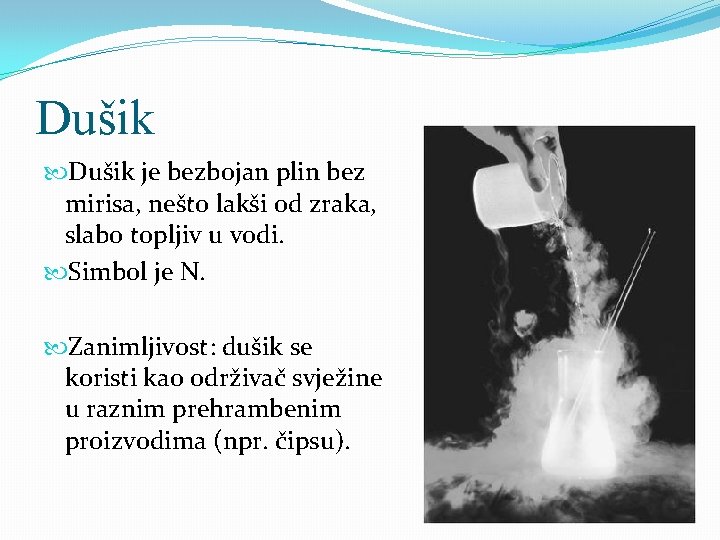 Dušik

Dušik je bezbojan plin bez mirisa, nešto lakši od zraka, slabo topljiv u vodi.

Simbol je N.

Zanimljivost: dušik se koristi kao održivač svježine u raznim prehrambenim proizvodima (npr. čipsu).